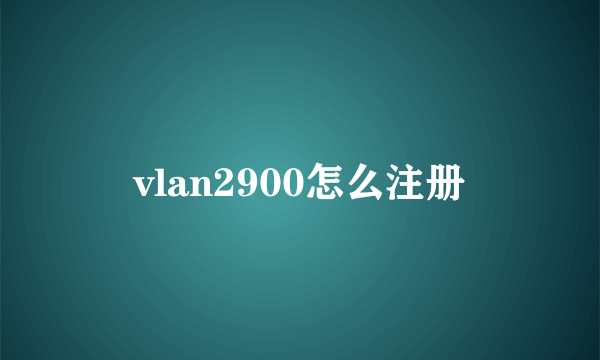 vlan2900怎么注册